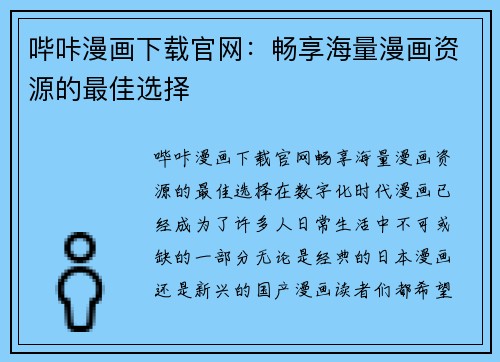 哔咔漫画下载官网：畅享海量漫画资源的最佳选择

哔咔漫画下载官网畅享海量漫画资源的最佳选择在数字化时代漫画已经成为了许多人日常生活中不可或缺的一部分无论是经典的日本漫画还是新兴的国产漫画读者们都希望